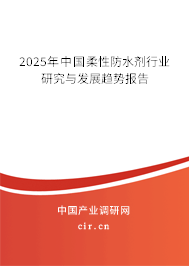 2025年中国柔性防水剂行业研究与发展趋势报告

中国产业调研网
cir.cn